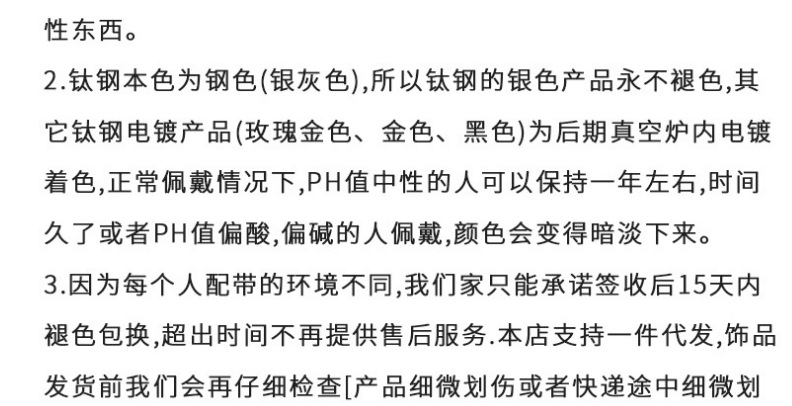 性东西。

2.钛钢本色为钢色(银灰色),所以钛钢的银色产品永不褪色,其它钛钢电镀产品(玫瑰金色、金色、黑色)为后期真空炉内电镀着色,正常佩戴情况下,PH值中性的人可以保持一年左右,时间久了或者PH值偏酸,偏碱的人佩戴,颜色会变得暗淡下来。

3.因为每个人配带的环境不同,我们家只能承诺签收后15天内褪色包换,超出时间不再提供售后服务.本店支持一件代发,饰品发货前我们会再仔细检查[产品细微划伤或者快递途中细微划